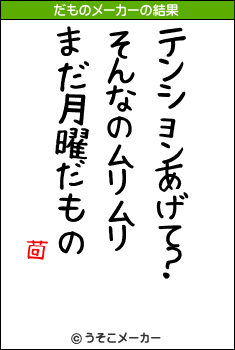 だものメーカーの結果

テンションあげて?
そんなのムリムリ
まだ月曜だもの

苘

© うそこメーカー